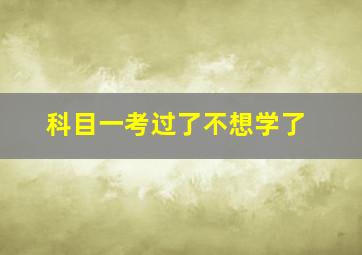 科目一考过了不想学了